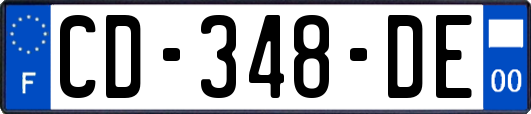 F

CD-348-DE

00